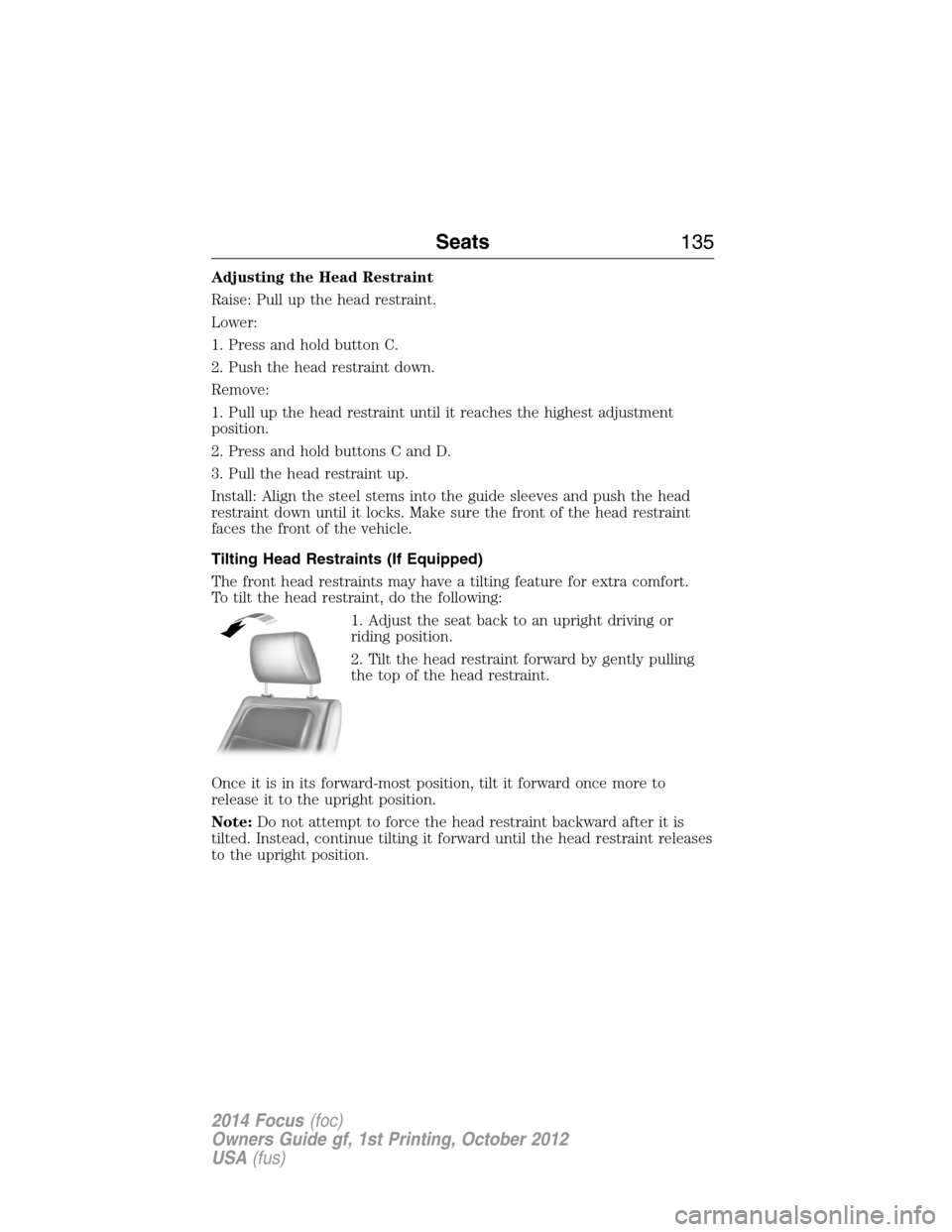 Seats 135

Adjusting the Head Restraint

Raise: Pull up the head restraint.

Lower:

1. Press and hold button C.

2. Push the head restraint down.

Remove:

1. Pull up the head restraint until it reaches the highest adjustment position.

2. Press and hold buttons C and D.

3. Pull the head restraint up.

Install: Align the steel stems into the guide sleeves and push the head restraint down until it locks. Make sure the front of the head restraint faces the front of the vehicle.

Tilting Head Restraints (If Equipped)

The front head restraints may have a tilting feature for extra comfort. To tilt the head restraint, do the following:

1. Adjust the seat back to an upright driving or riding position.

2. Tilt the head restraint forward by gently pulling the top of the head restraint.

Once it is in its forward-most position, tilt it forward once more to release it to the upright position.

Note: Do not attempt to force the head restraint backward after it is tilted. Instead, continue tilting it forward until the head restraint releases to the upright position.

2014 Focus (foc)
Owners Guide gf, 1st Printing, October 2012
USA (fus)

carmanualsonline.info